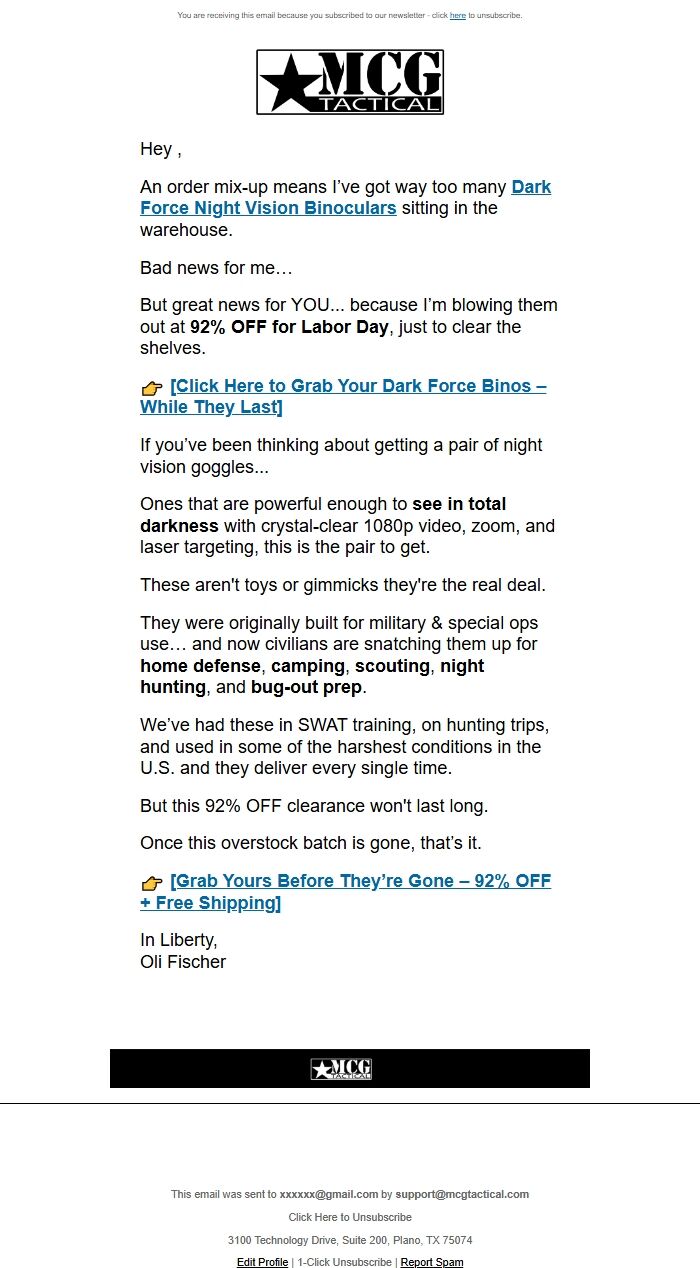 You are receiving this email because you subscribed to our newsletter - click here to unsubscribe.

MCG TACTICAL

Hey ,

An order mix-up means I've got way too many Dark Force Night Vision Binoculars sitting in the warehouse.

Bad news for me…

But great news for YOU... because I'm blowing them out at 92% OFF for Labor Day, just to clear the shelves.

👉 [Click Here to Grab Your Dark Force Binos – While They Last]

If you've been thinking about getting a pair of night vision goggles...

Ones that are powerful enough to see in total darkness with crystal-clear 1080p video, zoom, and laser targeting, this is the pair to get.

These aren't toys or gimmicks they're the real deal.

They were originally built for military & special ops use… and now civilians are snatching them up for home defense, camping, scouting, night hunting, and bug-out prep.

We've had these in SWAT training, on hunting trips, and used in some of the harshest conditions in the U.S. and they deliver every single time.

But this 92% OFF clearance won't last long.

Once this overstock batch is gone, that's it.

👉 [Grab Yours Before They're Gone – 92% OFF + Free Shipping]

In Liberty,
Oli Fischer

MCG TACTICAL

This email was sent to xxxxxx@gmail.com by support@mcgtactical.com

Click Here to Unsubscribe

3100 Technology Drive, Suite 200, Plano, TX 75074

Edit Profile | 1-Click Unsubscribe | Report Spam